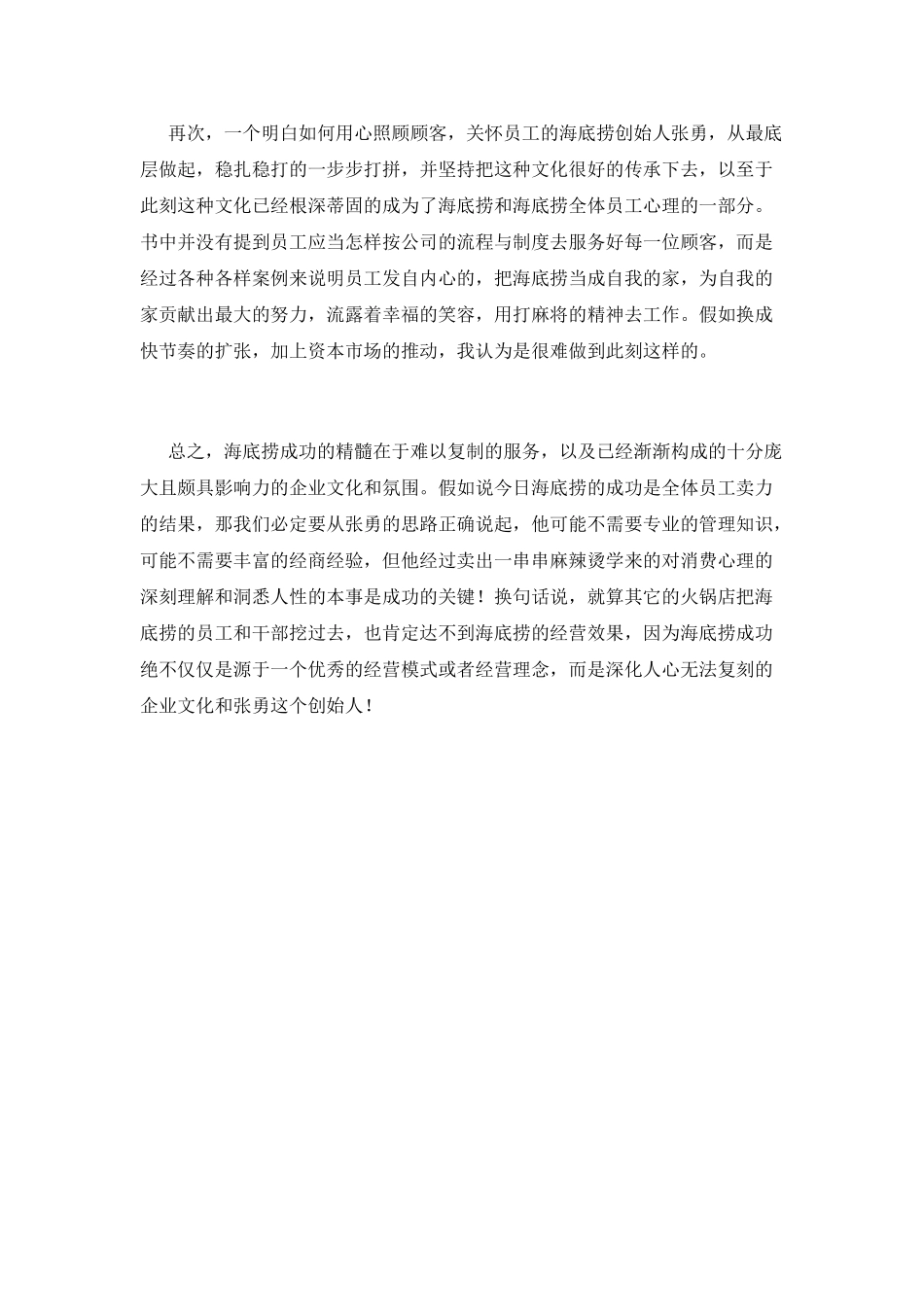 再次，一个明白如何用心照顾顾客，关怀员工的海底捞创始人张勇，从最底层做起，稳扎稳打的一步步打拼，并坚持把这种文化很好的传承下去，以至于此刻这种文化已经根深蒂固的成为了海底捞和海底捞全体员工心理的一部分。书中并没有提到员工应当怎样按公司的流程与制度去服务好每一位顾客，而是经过各种各样案例来说明员工发自内心的，把海底捞当成自我的家，为自我的家贡献出最大的努力，流露着幸福的笑容，用打麻将的精神去工作。假如换成快节奏的扩张，加上资本市场的推动，我认为是很难做到此刻这样的。

总之，海底捞成功的精髓在于难以复制的服务，以及已经渐渐构成的十分庞大且颇具影响力的企业文化和氛围。假如说今日海底捞的成功是全体员工卖力的结果，那我们必定要从张勇的思路正确说起，他可能不需要专业的管理知识，可能不需要丰富的经商经验，但他经过卖出一串串麻辣烫学来的对消费心理的深刻理解和洞悉人性的本事是成功的关键！换句话说，就算其它的火锅店把海底捞的员工和干部挖过去，也肯定达不到海底捞的经营效果，因为海底捞成功绝不仅仅是源于一个优秀的经营模式或者经营理念，而是深化人心无法复刻的企业文化和张勇这个创始人！